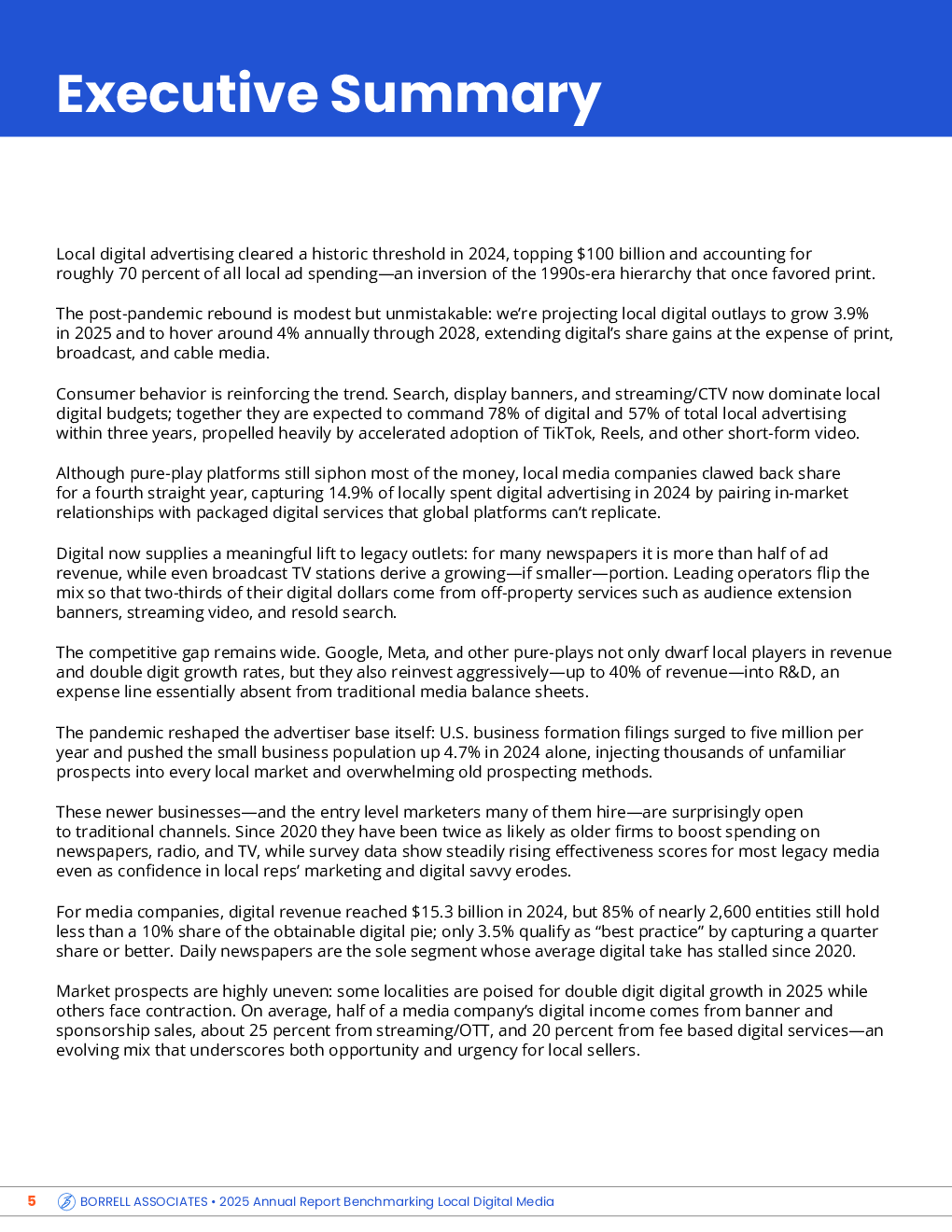 Executive Summary

Local digital advertising cleared a historic threshold in 2024, topping \$100 billion and accounting for roughly 70 percent of all local ad spending—an inversion of the 1990s-era hierarchy that once favored print.

The post-pandemic rebound is modest but unmistakable: we're projecting local digital outlays to grow 3.9% in 2025 and to hover around 4% annually through 2028, extending digital's share gains at the expense of print, broadcast, and cable media.

Consumer behavior is reinforcing the trend. Search, display banners, and streaming/CTV now dominate local digital budgets; together they are expected to command 78% of digital and 57% of total local advertising within three years, propelled heavily by accelerated adoption of TikTok, Reels, and other short-form video.

Although pure-play platforms still siphon most of the money, local media companies clawed back share for a fourth straight year, capturing 14.9% of locally spent digital advertising in 2024 by pairing in-market relationships with packaged digital services that global platforms can't replicate.

Digital now supplies a meaningful lift to legacy outlets: for many newspapers it is more than half of ad revenue, while even broadcast TV stations derive a growing—if smaller—portion. Leading operators flip the mix so that two-thirds of their digital dollars come from off-property services such as audience extension banners, streaming video, and resold search.

The competitive gap remains wide. Google, Meta, and other pure-plays not only dwarf local players in revenue and double digit growth rates, but they also reinvest aggressively—up to 40% of revenue—into R&D, an expense line essentially absent from traditional media balance sheets.

The pandemic reshaped the advertiser base itself: U.S. business formation filings surged to five million per year and pushed the small business population up 4.7% in 2024 alone, injecting thousands of unfamiliar prospects into every local market and overwhelming old prospecting methods.

These newer businesses—and the entry level marketers many of them hire—are surprisingly open to traditional channels. Since 2020 they have been twice as likely as older firms to boost spending on newspapers, radio, and TV, while survey data show steadily rising effectiveness scores for most legacy media even as confidence in local reps' marketing and digital savvy erodes.

For media companies, digital revenue reached \$15.3 billion in 2024, but 85% of nearly 2,600 entities still hold less than a 10% share of the obtainable digital pie; only 3.5% qualify as "best practice" by capturing a quarter share or better. Daily newspapers are the sole segment whose average digital take has stalled since 2020.

Market prospects are highly uneven: some localities are poised for double digit digital growth in 2025 while others face contraction. On average, half of a media company's digital income comes from banner and sponsorship sales, about 25 percent from streaming/OTT, and 20 percent from fee based digital services—an evolving mix that underscores both opportunity and urgency for local sellers.

5 BORRELL ASSOCIATES • 2025 Annual Report Benchmarking Local Digital Media